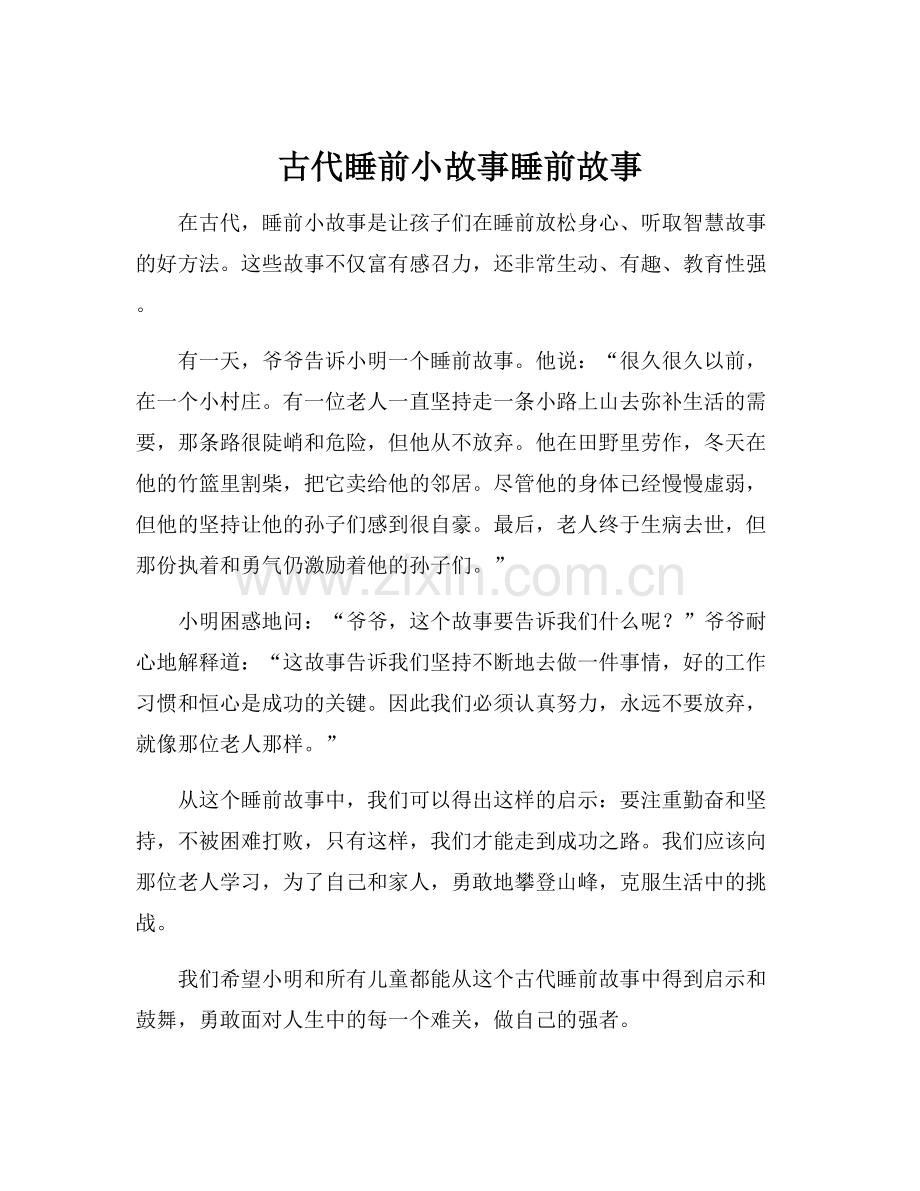 古代睡前小故事睡前故事

在古代，睡前小故事是让孩子们在睡前放松身心、听取智慧故事的好方法。这些故事不仅富有感召力，还非常生动、有趣、教育性强。

有一天，爷爷告诉小明一个睡前故事。他说：“很久很久以前，在一个小村庄。有一位老人一直坚持走一条小路上山去弥补生活的需要，那条路很陡峭和危险，但他从不放弃。他在田野里劳作，冬天在他的竹篮里割柴，把它卖给他的邻居。尽管他的身体已经慢慢虚弱，但他的坚持让他的孙子们感到很自豪。最后，老人终于生病去世，但那份执着和勇气仍激励着他的孙子们。”

小明困惑地问：“爷爷，这个故事要告诉我们什么呢？”爷爷耐心地解释道：“这故事告诉我们坚持不断地去做一件事情，好的工作习惯和恒心是成功的关键。因此我们必须认真努力，永远不要放弃，就像那位老人那样。”

从这个睡前故事中，我们可以得出这样的启示：要注重勤奋和坚持，不被困难打败，只有这样，我们才能走到成功之路。我们应该向那位老人学习，为了自己和家人，勇敢地攀登山峰，克服生活中的挑战。

我们希望小明和所有儿童都能从这个古代睡前故事中得到启示和鼓舞，勇敢面对人生中的每一个难关，做自己的强者。

www.zixin.com.cn